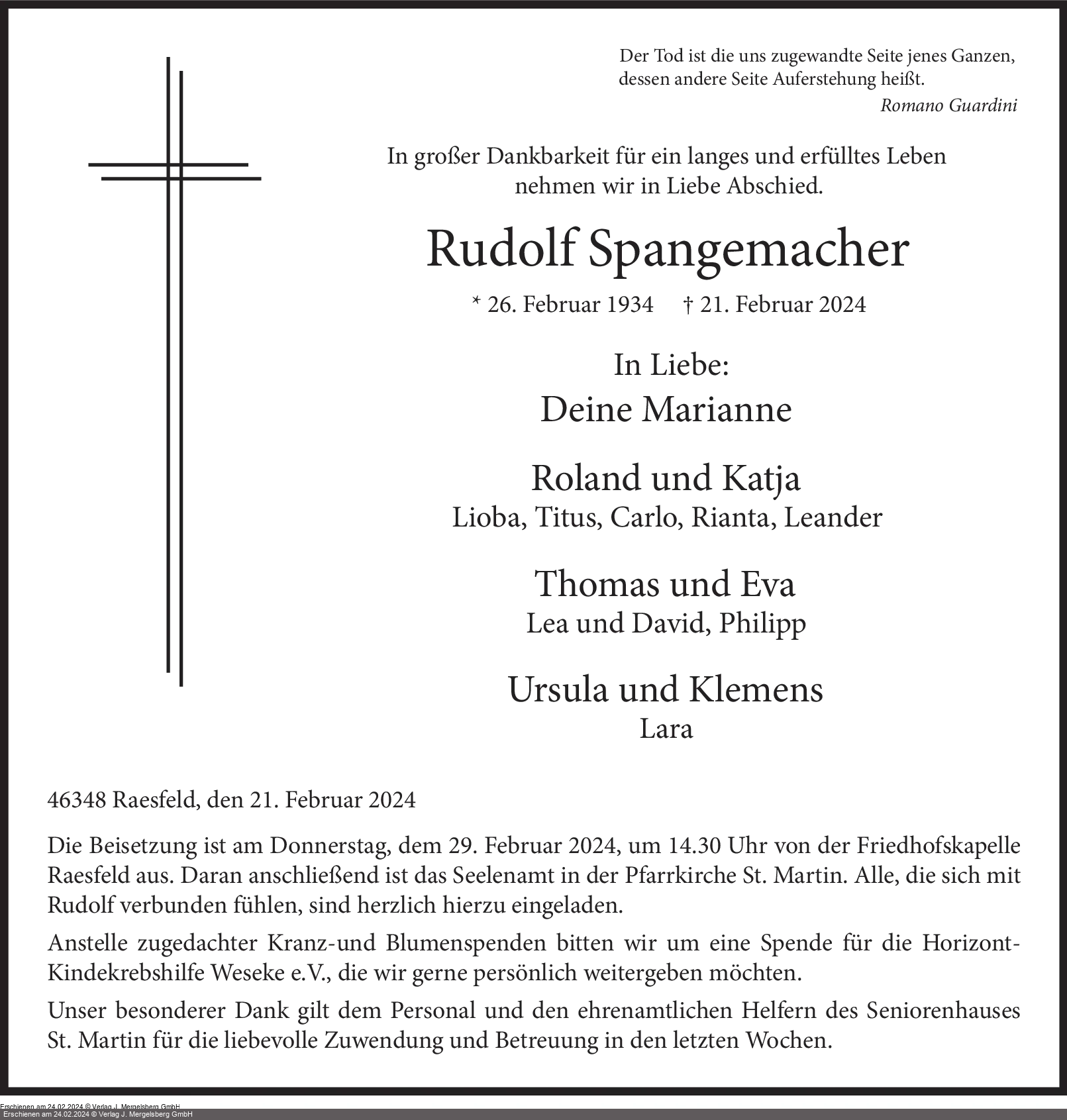 Der Tod ist die uns zugewandte Seite jenes Ganzen, dessen andere Seite Auferstehung heißt.
Romano Guardini

In großer Dankbarkeit für ein langes und erfülltes Leben nehmen wir in Liebe Abschied.

Rudolf Spangemacher

* 26. Februar 1934 † 21. Februar 2024

In Liebe:
Deine Marianne

Roland und Katja
Lioba, Titus, Carlo, Rianta, Leander

Thomas und Eva
Lea und David, Philipp

Ursula und Klemens
Lara

46348 Raesfeld, den 21. Februar 2024

Die Beisetzung ist am Donnerstag, dem 29. Februar 2024, um 14.30 Uhr von der Friedhofskapelle Raesfeld aus. Daran anschließend ist das Seelenamt in der Pfarrkirche St. Martin. Alle, die sich mit Rudolf verbunden fühlen, sind herzlich hierzu eingeladen.

Anstelle zugedachter Kranz-und Blumenspenden bitten wir um eine Spende für die Horizont-Kindekrebshilfe Weseke e.V., die wir gerne persönlich weitergeben möchten.

Unser besonderer Dank gilt dem Personal und den ehrenamtlichen Helfern des Seniorenhauses St. Martin für die liebevolle Zuwendung und Betreuung in den letzten Wochen.

Erschienen am 24.02.2024 © Verlag J. Mergelsberg GmbH
Erschienen am 24.02.2024 © Verlag J. Mergelsberg GmbH